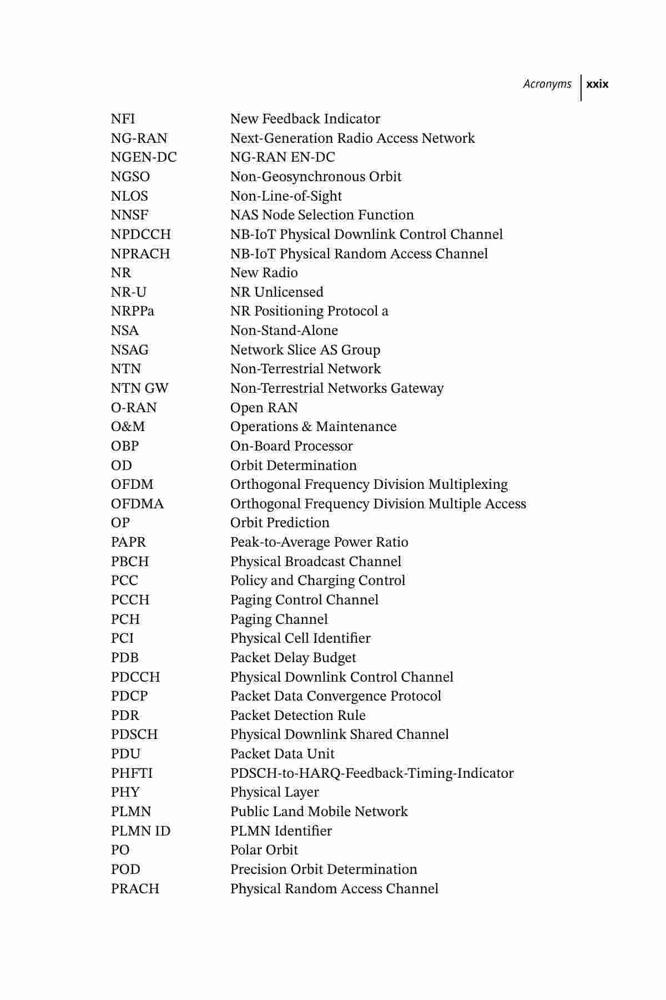 Acronyms xxix

| | |
|---|---|
| NFI | New Feedback Indicator |
| NG-RAN | Next-Generation Radio Access Network |
| NGEN-DC | NG-RAN EN-DC |
| NGSO | Non-Geosynchronous Orbit |
| NLOS | Non-Line-of-Sight |
| NNSF | NAS Node Selection Function |
| NPDCCH | NB-IoT Physical Downlink Control Channel |
| NPRACH | NB-IoT Physical Random Access Channel |
| NR | New Radio |
| NR-U | NR Unlicensed |
| NRPPa | NR Positioning Protocol a |
| NSA | Non-Stand-Alone |
| NSAG | Network Slice AS Group |
| NTN | Non-Terrestrial Network |
| NTN GW | Non-Terrestrial Networks Gateway |
| O-RAN | Open RAN |
| O&M | Operations & Maintenance |
| OBP | On-Board Processor |
| OD | Orbit Determination |
| OFDM | Orthogonal Frequency Division Multiplexing |
| OFDMA | Orthogonal Frequency Division Multiple Access |
| OP | Orbit Prediction |
| PAPR | Peak-to-Average Power Ratio |
| PBCH | Physical Broadcast Channel |
| PCC | Policy and Charging Control |
| PCCH | Paging Control Channel |
| PCH | Paging Channel |
| PCI | Physical Cell Identifier |
| PDB | Packet Delay Budget |
| PDCCH | Physical Downlink Control Channel |
| PDCP | Packet Data Convergence Protocol |
| PDR | Packet Detection Rule |
| PDSCH | Physical Downlink Shared Channel |
| PDU | Packet Data Unit |
| PHFTI | PDSCH-to-HARQ-Feedback-Timing-Indicator |
| PHY | Physical Layer |
| PLMN | Public Land Mobile Network |
| PLMN ID | PLMN Identifier |
| PO | Polar Orbit |
| POD | Precision Orbit Determination |
| PRACH | Physical Random Access Channel |